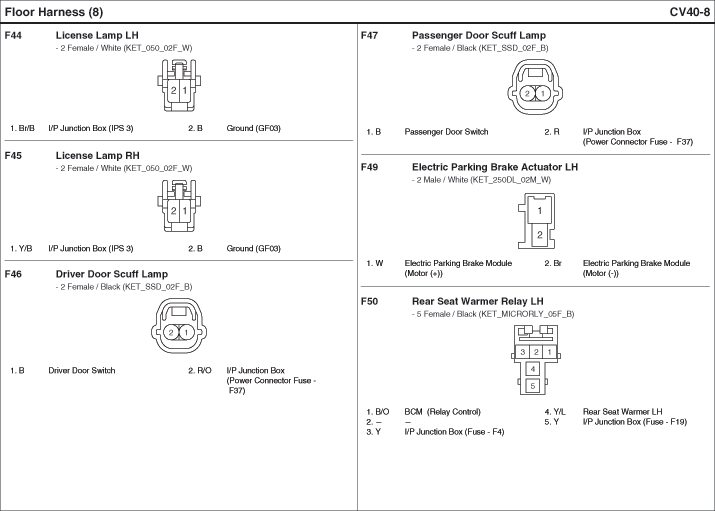 Floor Harness (8)

CV40-8

F44 License Lamp LH
- 2 Female / White (KET_050_02F_W)

2 1

1. Br/B I/P Junction Box (IPS 3) 2. B Ground (GF03)

F45 License Lamp RH
- 2 Female / White (KET_050_02F_W)

2 1

1. Y/B I/P Junction Box (IPS 3) 2. B Ground (GF03)

F46 Driver Door Scuff Lamp
- 2 Female / Black (KET_SSD_02F_B)

2 1

1. B Driver Door Switch 2. R/O I/P Junction Box (Power Connector Fuse - F37)

F47 Passenger Door Scuff Lamp
- 2 Female / Black (KET_SSD_02F_B)

2 1

1. B Passenger Door Switch 2. R I/P Junction Box (Power Connector Fuse - F37)

F49 Electric Parking Brake Actuator LH
- 2 Male / White (KET_250DL_02M_W)

1
2

1. W Electric Parking Brake Module (Motor (+)) 2. Br Electric Parking Brake Module (Motor (-))

F50 Rear Seat Warmer Relay LH
- 5 Female / Black (KET_MICRORLY_05F_B)

3 2 1
4
5

1. B/O BCM (Relay Control)
2. – –
3. Y I/P Junction Box (Fuse - F4)
4. Y/L Rear Seat Warmer LH
5. Y I/P Junction Box (Fuse - F19)